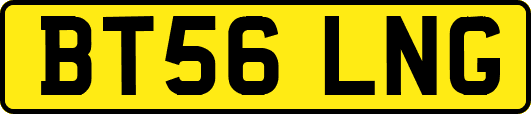 BT56 LNG